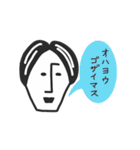 オハヨウ
ゴザイマス